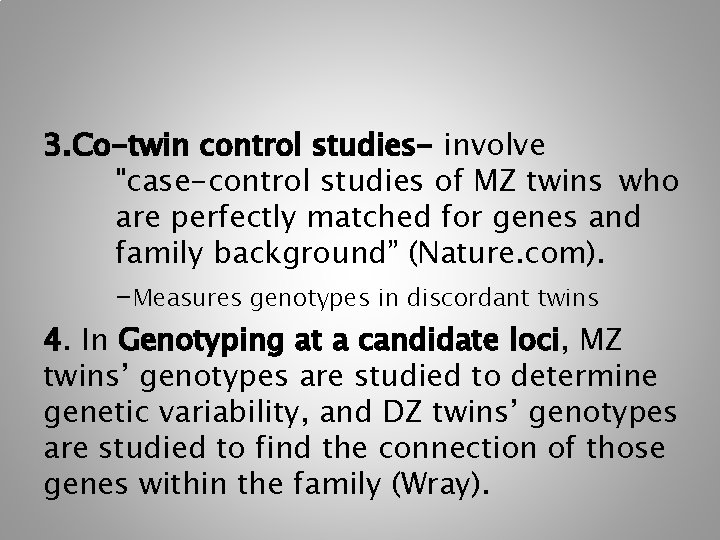 3.Co-twin control studies- involve "case-control studies of MZ twins who are perfectly matched for genes and family background" (Nature.com).

-Measures genotypes in discordant twins

4. In Genotyping at a candidate loci, MZ twins' genotypes are studied to determine genetic variability, and DZ twins' genotypes are studied to find the connection of those genes within the family (Wray).